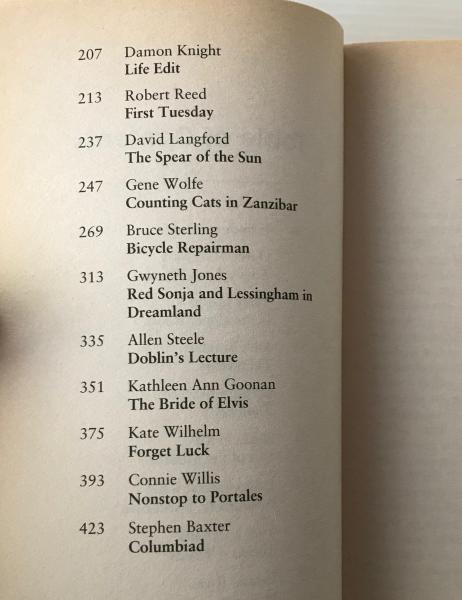 207 Damon Knight
Life Edit

213 Robert Reed
First Tuesday

237 David Langford
The Spear of the Sun

247 Gene Wolfe
Counting Cats in Zanzibar

269 Bruce Sterling
Bicycle Repairman

313 Gwyneth Jones
Red Sonja and Lessingham in Dreamland

335 Allen Steele
Doblin's Lecture

351 Kathleen Ann Goonan
The Bride of Elvis

375 Kate Wilhelm
Forget Luck

393 Connie Willis
Nonstop to Portales

423 Stephen Baxter
Columbiad